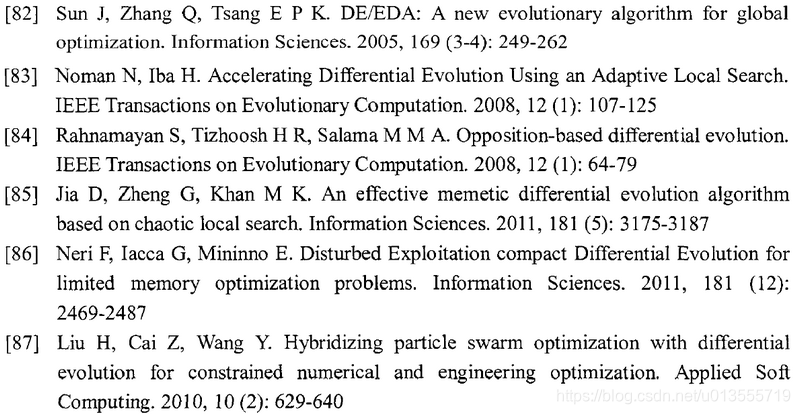 [82] Sun J, Zhang Q, Tsang E P K. DE/EDA: A new evolutionary algorithm for global optimization. Information Sciences. 2005, 169 (3-4): 249-262

[83] Noman N, Iba H. Accelerating Differential Evolution Using an Adaptive Local Search. IEEE Transactions on Evolutionary Computation. 2008, 12 (1): 107-125

[84] Rahnamayan S, Tizhoosh H R, Salama M M A. Opposition-based differential evolution. IEEE Transactions on Evolutionary Computation. 2008, 12 (1): 64-79

[85] Jia D, Zheng G, Khan M K. An effective memetic differential evolution algorithm based on chaotic local search. Information Sciences. 2011, 181 (5): 3175-3187

[86] Neri F, Iacca G, Mininno E. Disturbed Exploitation compact Differential Evolution for limited memory optimization problems. Information Sciences. 2011, 181 (12): 2469-2487

[87] Liu H, Cai Z, Wang Y. Hybridizing particle swarm optimization with differential evolution for constrained numerical and engineering optimization. Applied Soft Computing. 2010, 10 (2): 629-640

https://blog.csdn.net/u013555719